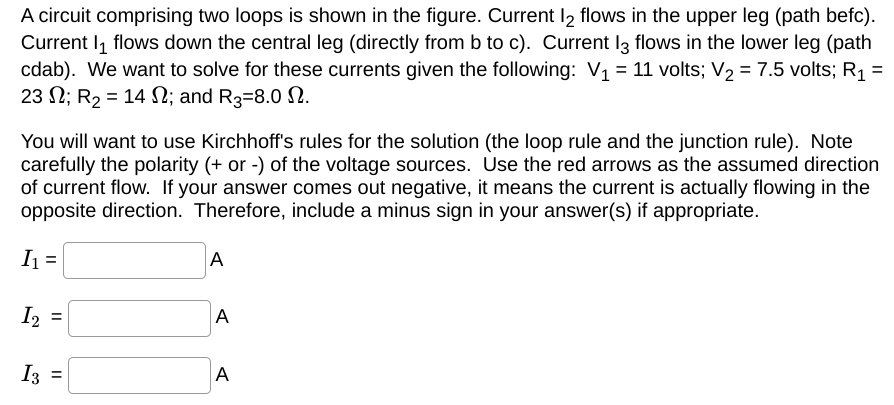 A circuit comprising two loops is shown in the figure. Current $I_2$ flows in the upper leg (path befc). Current $I_1$ flows down the central leg (directly from b to c). Current $I_3$ flows in the lower leg (path cdab). We want to solve for these currents given the following: $V_1$ = 11 volts; $V_2$ = 7.5 volts; $R_1$ = 23 $\Omega$; $R_2$ = 14 $\Omega$; and $R_3$=8.0 $\Omega$.

You will want to use Kirchhoff's rules for the solution (the loop rule and the junction rule). Note carefully the polarity (+ or -) of the voltage sources. Use the red arrows as the assumed direction of current flow. If your answer comes out negative, it means the current is actually flowing in the opposite direction. Therefore, include a minus sign in your answer(s) if appropriate.

$I_1$ = A

$I_2$ = A

$I_3$ = A